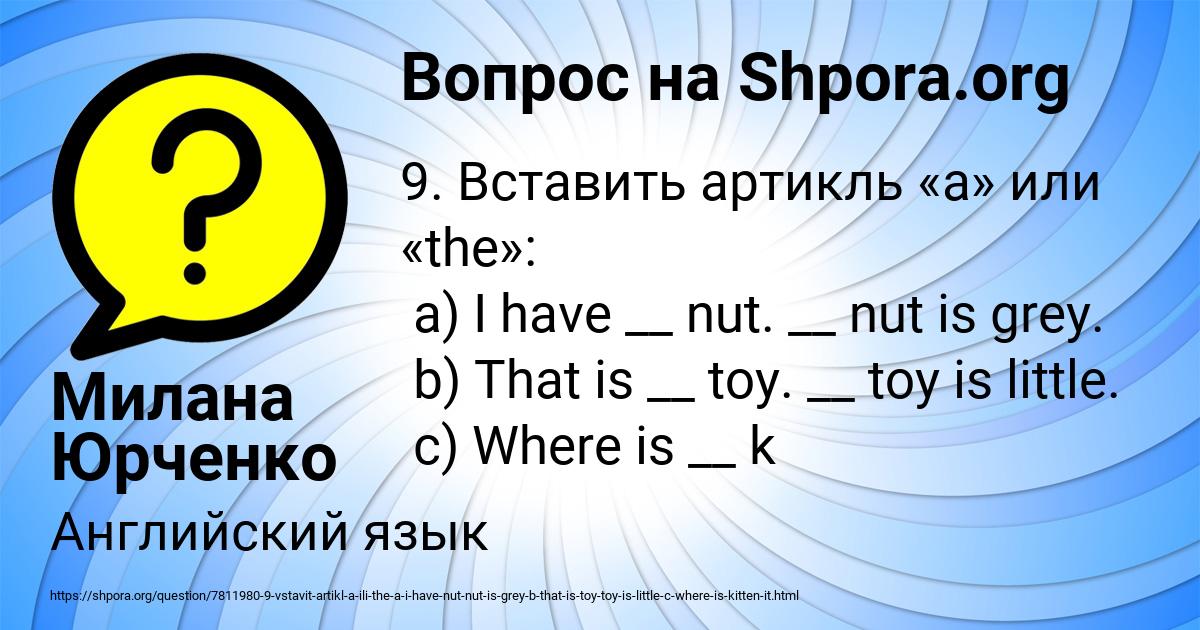 Вопрос на Shpora.org

9. Вставить артикль «a» или «the»:
a) I have __ nut. __ nut is grey.
b) That is __ toy. __ toy is little.
c) Where is __ k

Милана Юрченко

Английский язык

https://shpora.org/question/7811980-9-vstavit-artikl-a-ili-the-a-i-have-nut-nut-is-grey-b-that-is-toy-toy-is-little-c-where-is-kitten-it.html